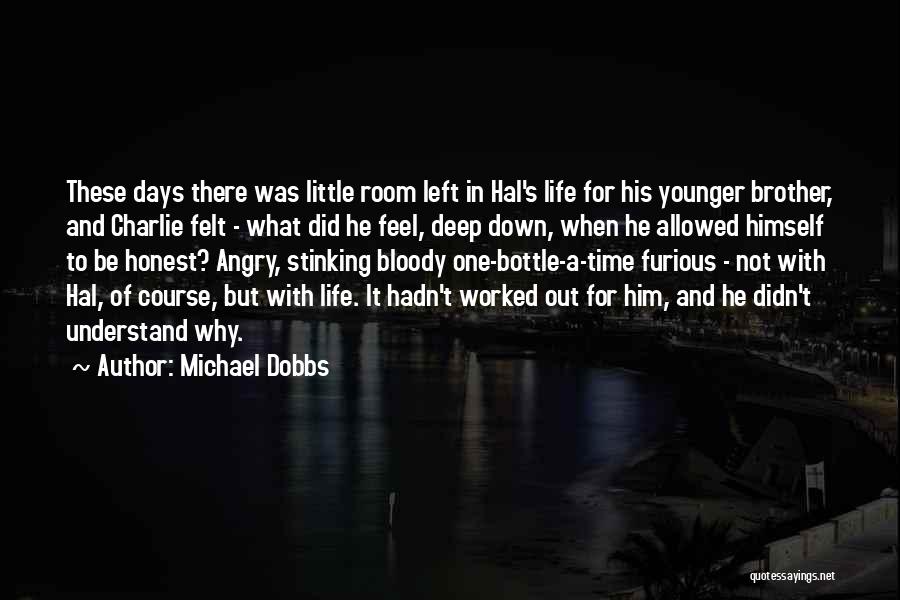 These days there was little room left in Hal's life for his younger brother, and Charlie felt - what did he feel, deep down, when he allowed himself to be honest? Angry, stinking bloody one-bottle-a-time furious - not with Hal, of course, but with life. It hadn't worked out for him, and he didn't understand why.

~ Author: Michael Dobbs

quotessayings.net